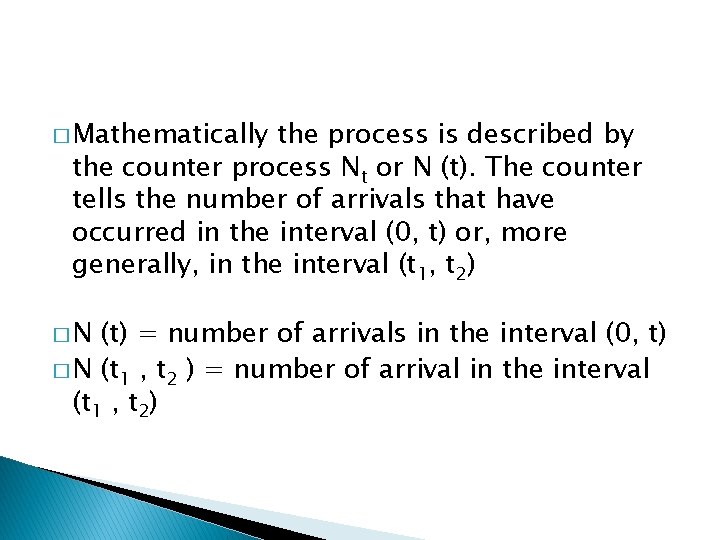 □ Mathematically the process is described by the counter process $N_t$ or N (t). The counter tells the number of arrivals that have occurred in the interval (0, t) or, more generally, in the interval ($t_1$, $t_2$)

□ N (t) = number of arrivals in the interval (0, t)
□ N ($t_1$ , $t_2$ ) = number of arrival in the interval ($t_1$ , $t_2$)